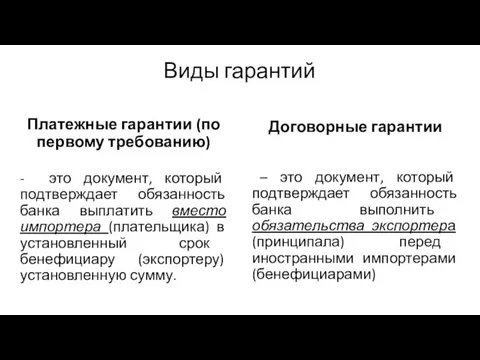 Виды гарантий

Платежные гарантии (по первому требованию)

- это документ, который подтверждает обязанность банка выплатить вместо импортера (плательщика) в установленный срок бенефициару (экспортеру) установленную сумму.

Договорные гарантии

– это документ, который подтверждает обязанность банка выполнить обязательства экспортера (принципала) перед иностранными импортерами (бенефициарами)